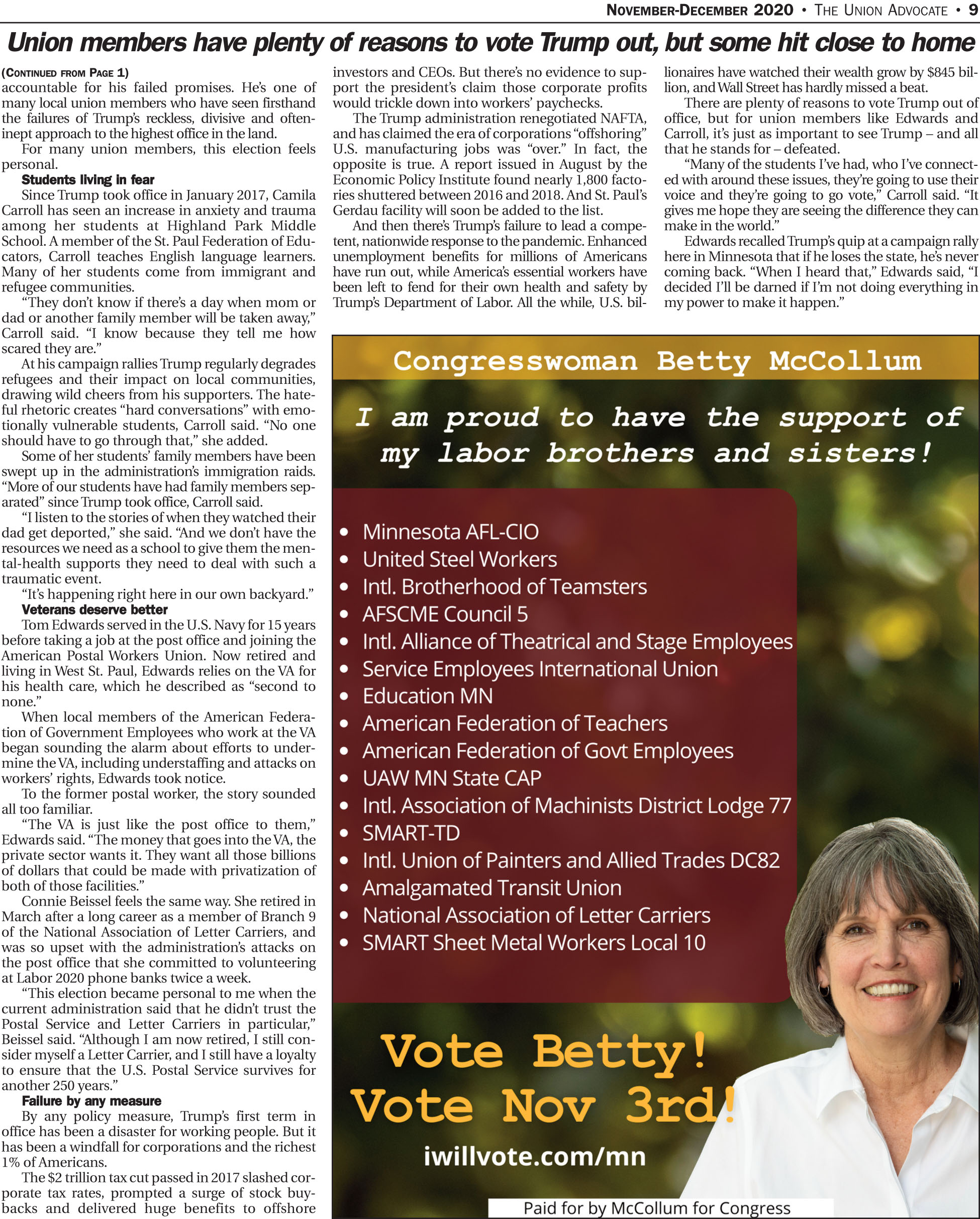 NOVEMBER-DECEMBER 2020 • THE UNION ADVOCATE • 9

Union members have plenty of reasons to vote Trump out, but some hit close to home

(CONTINUED FROM PAGE 1)
accountable for his failed promises. He's one of many local union members who have seen firsthand the failures of Trump's reckless, divisive and often-inept approach to the highest office in the land.

For many union members, this election feels personal.

Students living in fear

Since Trump took office in January 2017, Camila Carroll has seen an increase in anxiety and trauma among her students at Highland Park Middle School. A member of the St. Paul Federation of Educators, Carroll teaches English language learners. Many of her students come from immigrant and refugee communities.

"They don't know if there's a day when mom or dad or another family member will be taken away," Carroll said. "I know because they tell me how scared they are."

At his campaign rallies Trump regularly degrades refugees and their impact on local communities, drawing wild cheers from his supporters. The hateful rhetoric creates "hard conversations" with emotionally vulnerable students, Carroll said. "No one should have to go through that," she added.

Some of her students' family members have been swept up in the administration's immigration raids. "More of our students have had family members separated" since Trump took office, Carroll said.

"I listen to the stories of when they watched their dad get deported," she said. "And we don't have the resources we need as a school to give them the mental-health supports they need to deal with such a traumatic event.

"It's happening right here in our own backyard."

Veterans deserve better

Tom Edwards served in the U.S. Navy for 15 years before taking a job at the post office and joining the American Postal Workers Union. Now retired and living in West St. Paul, Edwards relies on the VA for his health care, which he described as "second to none."

When local members of the American Federation of Government Employees who work at the VA began sounding the alarm about efforts to undermine the VA, including understaffing and attacks on workers' rights, Edwards took notice.

To the former postal worker, the story sounded all too familiar.

"The VA is just like the post office to them," Edwards said. "The money that goes into the VA, the private sector wants it. They want all those billions of dollars that could be made with privatization of both of those facilities."

Connie Beissel feels the same way. She retired in March after a long career as a member of Branch 9 of the National Association of Letter Carriers, and was so upset with the administration's attacks on the post office that she committed to volunteering at Labor 2020 phone banks twice a week.

"This election became personal to me when the current administration said that he didn't trust the Postal Service and Letter Carriers in particular," Beissel said. "Although I am now retired, I still consider myself a Letter Carrier, and I still have a loyalty to ensure that the U.S. Postal Service survives for another 250 years."

Failure by any measure

By any policy measure, Trump's first term in office has been a disaster for working people. But it has been a windfall for corporations and the richest 1% of Americans.

The $2 trillion tax cut passed in 2017 slashed corporate tax rates, prompted a surge of stock buybacks and delivered huge benefits to offshore investors and CEOs. But there's no evidence to support the president's claim those corporate profits would trickle down into workers' paychecks.

The Trump administration renegotiated NAFTA, and has claimed the era of corporations "offshoring" U.S. manufacturing jobs was "over." In fact, the opposite is true. A report issued in August by the Economic Policy Institute found nearly 1,800 factories shuttered between 2016 and 2018. And St. Paul's Gerdau facility will soon be added to the list.

And then there's Trump's failure to lead a competent, nationwide response to the pandemic. Enhanced unemployment benefits for millions of Americans have run out, while America's essential workers have been left to fend for their own health and safety by Trump's Department of Labor. All the while, U.S. billionaires have watched their wealth grow by $845 billion, and Wall Street has hardly missed a beat.

There are plenty of reasons to vote Trump out of office, but for union members like Edwards and Carroll, it's just as important to see Trump – and all that he stands for – defeated.

"Many of the students I've had, who I've connected with around these issues, they're going to use their voice and they're going to go vote," Carroll said. "It gives me hope they are seeing the difference they can make in the world."

Edwards recalled Trump's quip at a campaign rally here in Minnesota that if he loses the state, he's never coming back. "When I heard that," Edwards said, "I decided I'll be darned if I'm not doing everything in my power to make it happen."

Congresswoman Betty McCollum

I am proud to have the support of my labor brothers and sisters!

• Minnesota AFL-CIO
• United Steel Workers
• Intl. Brotherhood of Teamsters
• AFSCME Council 5
• Intl. Alliance of Theatrical and Stage Employees
• Service Employees International Union
• Education MN
• American Federation of Teachers
• American Federation of Govt Employees
• UAW MN State CAP
• Intl. Association of Machinists District Lodge 77
• SMART-TD
• Intl. Union of Painters and Allied Trades DC82
• Amalgamated Transit Union
• National Association of Letter Carriers
• SMART Sheet Metal Workers Local 10

Vote Betty!
Vote Nov 3rd!

iwillvote.com/mn

Paid for by McCollum for Congress